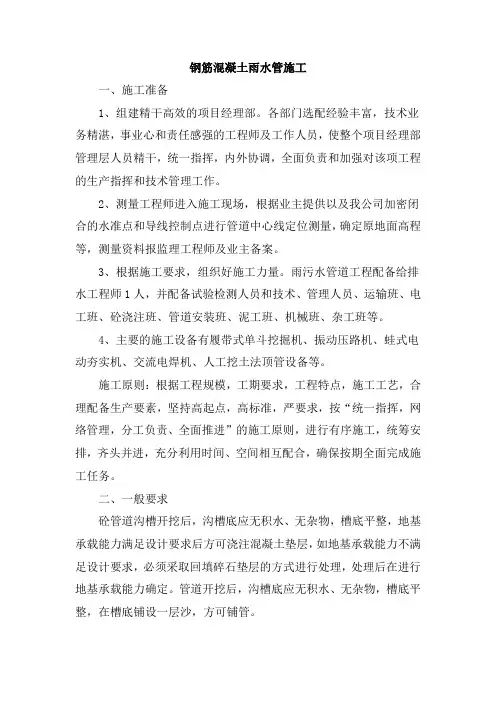 钢筋混凝土雨水管施工

一、施工准备

1、组建精干高效的项目经理部。各部门选配经验丰富，技术业务精湛，事业心和责任感强的工程师及工作人员，使整个项目经理部管理层人员精干，统一指挥，内外协调，全面负责和加强对该项工程的生产指挥和技术管理工作。

2、测量工程师进入施工现场，根据业主提供以及我公司加密闭合的水准点和导线控制点进行管道中心线定位测量，确定原地面高程等，测量资料报监理工程师及业主备案。

3、根据施工要求，组织好施工力量。雨污水管道工程配备给排水工程师1人，并配备试验检测人员和技术、管理人员、运输班、电工班、砼浇注班、管道安装班、泥工班、机械班、杂工班等。

4、主要的施工设备有履带式单斗挖掘机、振动压路机、蛙式电动夯实机、交流电焊机、人工挖土法顶管设备等。

施工原则：根据工程规模，工期要求，工程特点，施工工艺，合理配备生产要素，坚持高起点，高标准，严要求，按“统一指挥，网络管理，分工负责、全面推进”的施工原则，进行有序施工，统筹安排，齐头并进，充分利用时间、空间相互配合，确保按期全面完成施工任务。

二、一般要求

砼管道沟槽开挖后，沟槽底应无积水、无杂物，槽底平整，地基承载能力满足设计要求后方可浇注混凝土垫层，如地基承载能力不满足设计要求，必须采取回填碎石垫层的方式进行处理，处理后在进行地基承载能力确定。管道开挖后，沟槽底应无积水、无杂物，槽底平整，在槽底铺设一层沙，方可铺管。